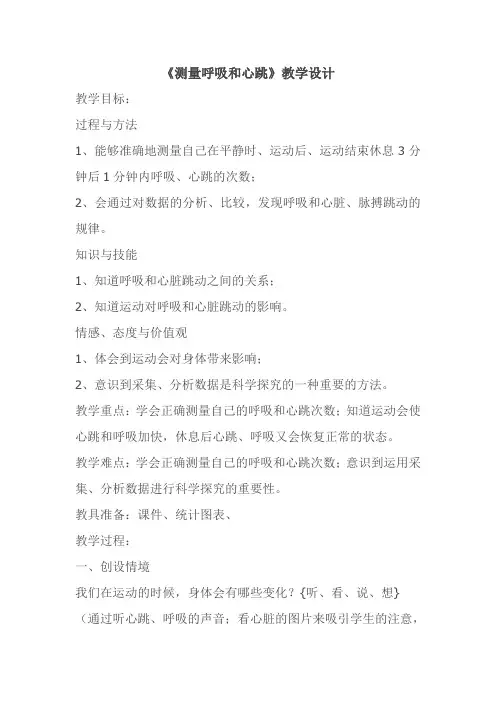 《测量呼吸和心跳》教学设计

教学目标：

过程与方法

1、能够准确地测量自己在平静时、运动后、运动结束休息 3 分钟后 1 分钟内呼吸、心跳的次数；

2、会通过对数据的分析、比较，发现呼吸和心脏、脉搏跳动的规律。

知识与技能

1、知道呼吸和心脏跳动之间的关系；

2、知道运动对呼吸和心脏跳动的影响。

情感、态度与价值观

1、体会到运动会对身体带来影响；

2、意识到采集、分析数据是科学探究的一种重要的方法。

教学重点：学会正确测量自己的呼吸和心跳次数；知道运动会使心跳和呼吸加快，休息后心跳、呼吸又会恢复正常的状态。

教学难点：学会正确测量自己的呼吸和心跳次数；意识到运用采集、分析数据进行科学探究的重要性。

教具准备：课件、统计图表、

教学过程：

一、创设情境

我们在运动的时候，身体会有哪些变化？{听、看、说、想}

（通过听心跳、呼吸的声音；看心脏的图片来吸引学生的注意，